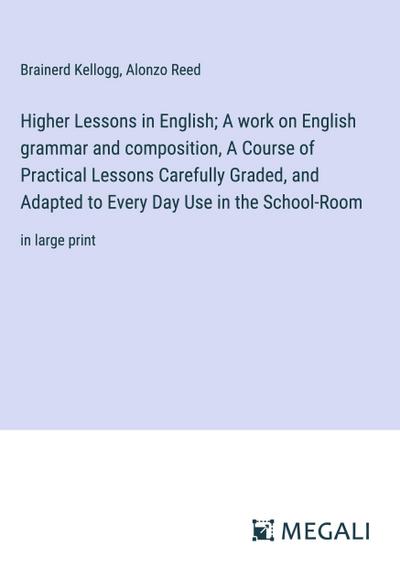 Brainerd Kellogg, Alonzo Reed

Higher Lessons in English; A work on English grammar and composition, A Course of Practical Lessons Carefully Graded, and Adapted to Every Day Use in the School-Room

in large print

MEGALI